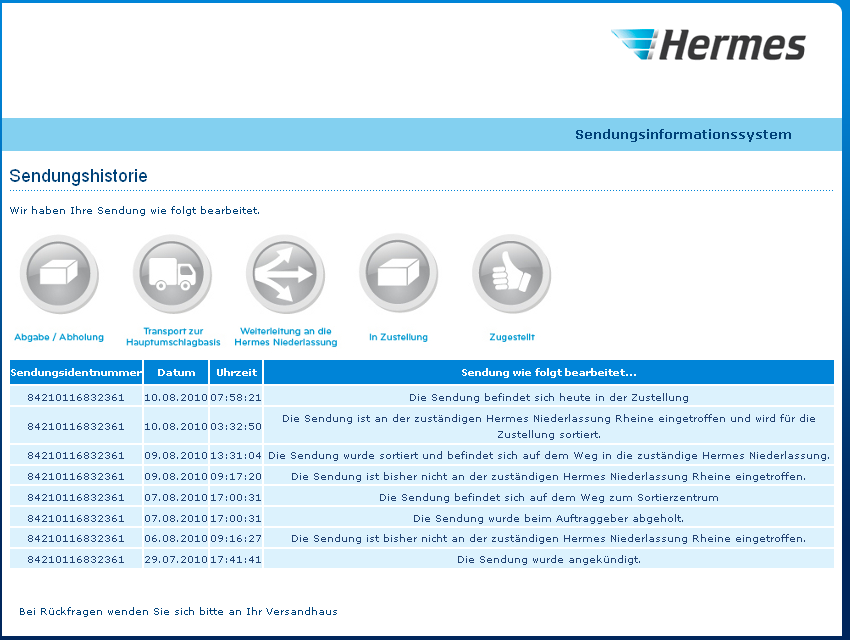 Hermes

Sendungsinformationssystem

Sendungshistorie

Wir haben Ihre Sendung wie folgt bearbeitet.

Abgabe / Abholung

Transport zur Hauptumschlagbasis

Weiterleitung an die Hermes Niederlassung

In Zustellung

Zugestellt

| Sendungsidentnummer | Datum | Uhrzeit | Sendung wie folgt bearbeitet... |
|---|---|---|---|
| 84210116832361 | 10.08.2010 | 07:58:21 | Die Sendung befindet sich heute in der Zustellung |
| 84210116832361 | 10.08.2010 | 03:32:50 | Die Sendung ist an der zuständigen Hermes Niederlassung Rheine eingetroffen und wird für die Zustellung sortiert. |
| 84210116832361 | 09.08.2010 | 13:31:04 | Die Sendung wurde sortiert und befindet sich auf dem Weg in die zuständige Hermes Niederlassung. |
| 84210116832361 | 09.08.2010 | 09:17:20 | Die Sendung ist bisher nicht an der zuständigen Hermes Niederlassung Rheine eingetroffen. |
| 84210116832361 | 07.08.2010 | 17:00:31 | Die Sendung befindet sich auf dem Weg zum Sortierzentrum |
| 84210116832361 | 07.08.2010 | 17:00:31 | Die Sendung wurde beim Auftraggeber abgeholt. |
| 84210116832361 | 06.08.2010 | 09:16:27 | Die Sendung ist bisher nicht an der zuständigen Hermes Niederlassung Rheine eingetroffen. |
| 84210116832361 | 29.07.2010 | 17:41:41 | Die Sendung wurde angekündigt. |

Bei Rückfragen wenden Sie sich bitte an Ihr Versandhaus